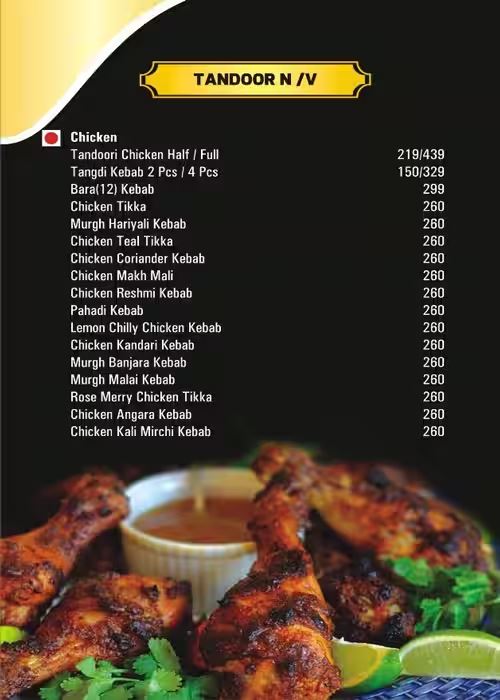 TANDOOR N /V

Chicken

Tandoori Chicken Half / Full 219/439
Tangdi Kebab 2 Pcs / 4 Pcs 150/329
Bara(12) Kebab 299
Chicken Tikka 260
Murgh Hariyali Kebab 260
Chicken Teal Tikka 260
Chicken Coriander Kebab 260
Chicken Makh Mali 260
Chicken Reshmi Kebab 260
Pahadi Kebab 260
Lemon Chilly Chicken Kebab 260
Chicken Kandari Kebab 260
Murgh Banjara Kebab 260
Murgh Malai Kebab 260
Rose Merry Chicken Tikka 260
Chicken Angara Kebab 260
Chicken Kali Mirchi Kebab 260